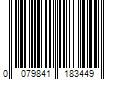 0 079841 183449